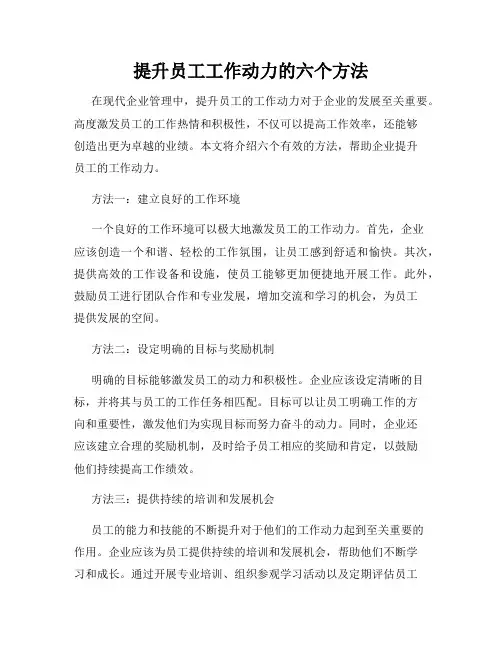 提升员工工作动力的六个方法

在现代企业管理中，提升员工的工作动力对于企业的发展至关重要。高度激发员工的工作热情和积极性，不仅可以提高工作效率，还能够创造出更为卓越的业绩。本文将介绍六个有效的方法，帮助企业提升员工的工作动力。

方法一：建立良好的工作环境

一个良好的工作环境可以极大地激发员工的工作动力。首先，企业应该创造一个和谐、轻松的工作氛围，让员工感到舒适和愉快。其次，提供高效的工作设备和设施，使员工能够更加便捷地开展工作。此外，鼓励员工进行团队合作和专业发展，增加交流和学习的机会，为员工提供发展的空间。

方法二：设定明确的目标与奖励机制

明确的目标能够激发员工的动力和积极性。企业应该设定清晰的目标，并将其与员工的工作任务相匹配。目标可以让员工明确工作的方向和重要性，激发他们为实现目标而努力奋斗的动力。同时，企业还应该建立合理的奖励机制，及时给予员工相应的奖励和肯定，以鼓励他们持续提高工作绩效。

方法三：提供持续的培训和发展机会

员工的能力和技能的不断提升对于他们的工作动力起到至关重要的作用。企业应该为员工提供持续的培训和发展机会，帮助他们不断学习和成长。通过开展专业培训、组织参观学习活动以及定期评估员工